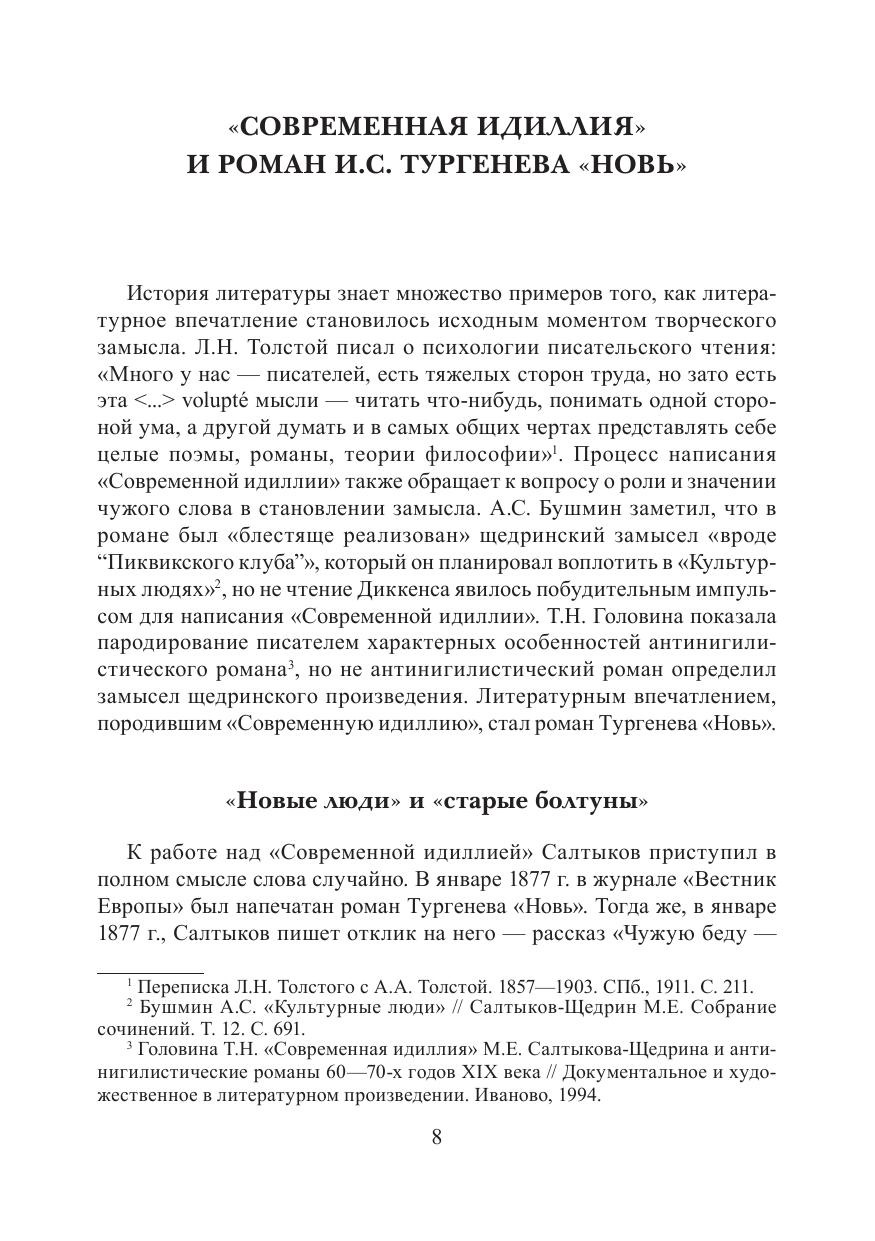 «СОВРЕМЕННАЯ ИДИЛЛИЯ»
И РОМАН И.С. ТУРГЕНЕВА «НОВЬ»

История литературы знает множество примеров того, как литературное впечатление становилось исходным моментом творческого замысла. Л.Н. Толстой писал о психологии писательского чтения: «Много у нас — писателей, есть тяжелых сторон труда, но зато есть эта <...> volupté мысли — читать что-нибудь, понимать одной стороной ума, а другой думать и в самых общих чертах представлять себе целые поэмы, романы, теории философии»$^1$. Процесс написания «Современной идиллии» также обращает к вопросу о роли и значении чужого слова в становлении замысла. А.С. Бушмин заметил, что в романе был «блестяще реализован» щедринский замысел «вроде “Пиквикского клуба”», который он планировал воплотить в «Культурных людях»$^2$, но не чтение Диккенса явилось побудительным импульсом для написания «Современной идиллии». Т.Н. Головина показала пародирование писателем характерных особенностей антинигилистического романа$^3$, но не антинигилистический роман определил замысел щедринского произведения. Литературным впечатлением, породившим «Современную идиллию», стал роман Тургенева «Новь».

«Новые люди» и «старые болтуны»

К работе над «Современной идиллией» Салтыков приступил в полном смысле слова случайно. В январе 1877 г. в журнале «Вестник Европы» был напечатан роман Тургенева «Новь». Тогда же, в январе 1877 г., Салтыков пишет отклик на него — рассказ «Чужую беду —

$^1$ Переписка Л.Н. Толстого с А.А. Толстой. 1857—1903. СПб., 1911. С. 211.
$^2$ Бушмин А.С. «Культурные люди» // Салтыков-Щедрин М.Е. Собрание сочинений. Т. 12. С. 691.
$^3$ Головина Т.Н. «Современная идиллия» М.Е. Салтыкова-Щедрина и антинигилистические романы 60—70-х годов XIX века // Документальное и художественное в литературном произведении. Иваново, 1994.

8